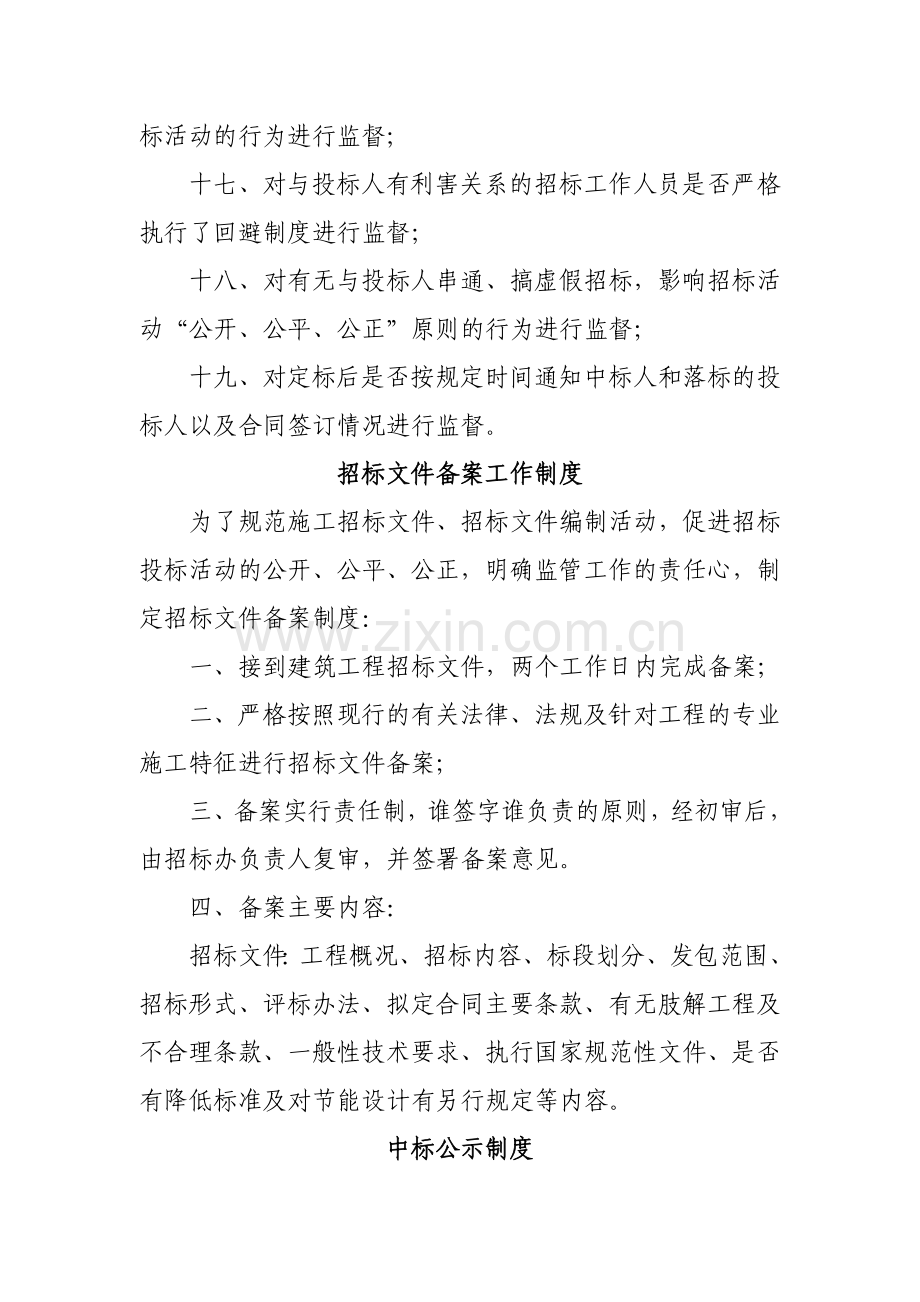 标活动的行为进行监督;

十七、对与投标人有利害关系的招标工作人员是否严格执行了回避制度进行监督;

十八、对有无与投标人串通、搞虚假招标,影响招标活动“公开、公平、公正”原则的行为进行监督;

十九、对定标后是否按规定时间通知中标人和落标的投标人以及合同签订情况进行监督。

招标文件备案工作制度

为了规范施工招标文件、招标文件编制活动,促进招标投标活动的公开、公平、公正,明确监管工作的责任心,制定招标文件备案制度:

一、接到建筑工程招标文件,两个工作日内完成备案;

二、严格按照现行的有关法律、法规及针对工程的专业施工特征进行招标文件备案;

三、备案实行责任制,谁签字谁负责的原则,经初审后,由招标办负责人复审,并签署备案意见。

四、备案主要内容:

招标文件:工程概况、招标内容、标段划分、发包范围、招标形式、评标办法、拟定合同主要条款、有无肢解工程及不合理条款、一般性技术要求、执行国家规范性文件、是否有降低标准及对节能设计有另行规定等内容。

中标公示制度

www.zixin.com.cn